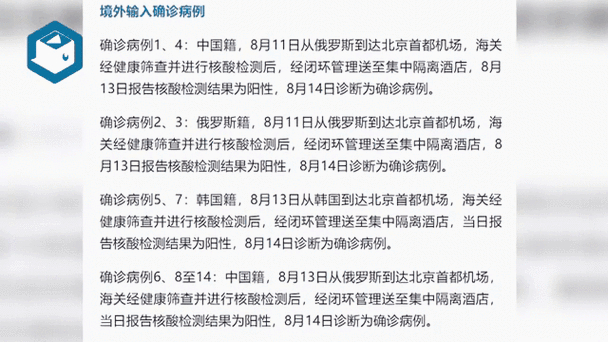 境外输入确诊病例

确诊病例1、4：中国籍，8月11日从俄罗斯到达北京首都机场，海关经健康筛查并进行核酸检测后，经闭环管理送至集中隔离酒店，8月13日报告核酸检测结果为阳性，8月14日诊断为确诊病例。

确诊病例2、3：俄罗斯籍，8月11日从俄罗斯到达北京首都机场，海关经健康筛查并进行核酸检测后，经闭环管理送至集中隔离酒店，8月13日报告核酸检测结果为阳性，8月14日诊断为确诊病例。

确诊病例5、7：韩国籍，8月13日从韩国到达北京首都机场，海关经健康筛查并进行核酸检测后，经闭环管理送至集中隔离酒店，当日报告核酸检测结果为阳性，8月14日诊断为确诊病例。

确诊病例6、8至14：中国籍，8月13日从俄罗斯到达北京首都机场，海关经健康筛查并进行核酸检测后，经闭环管理送至集中隔离酒店，当日报告核酸检测结果为阳性，8月14日诊断为确诊病例。